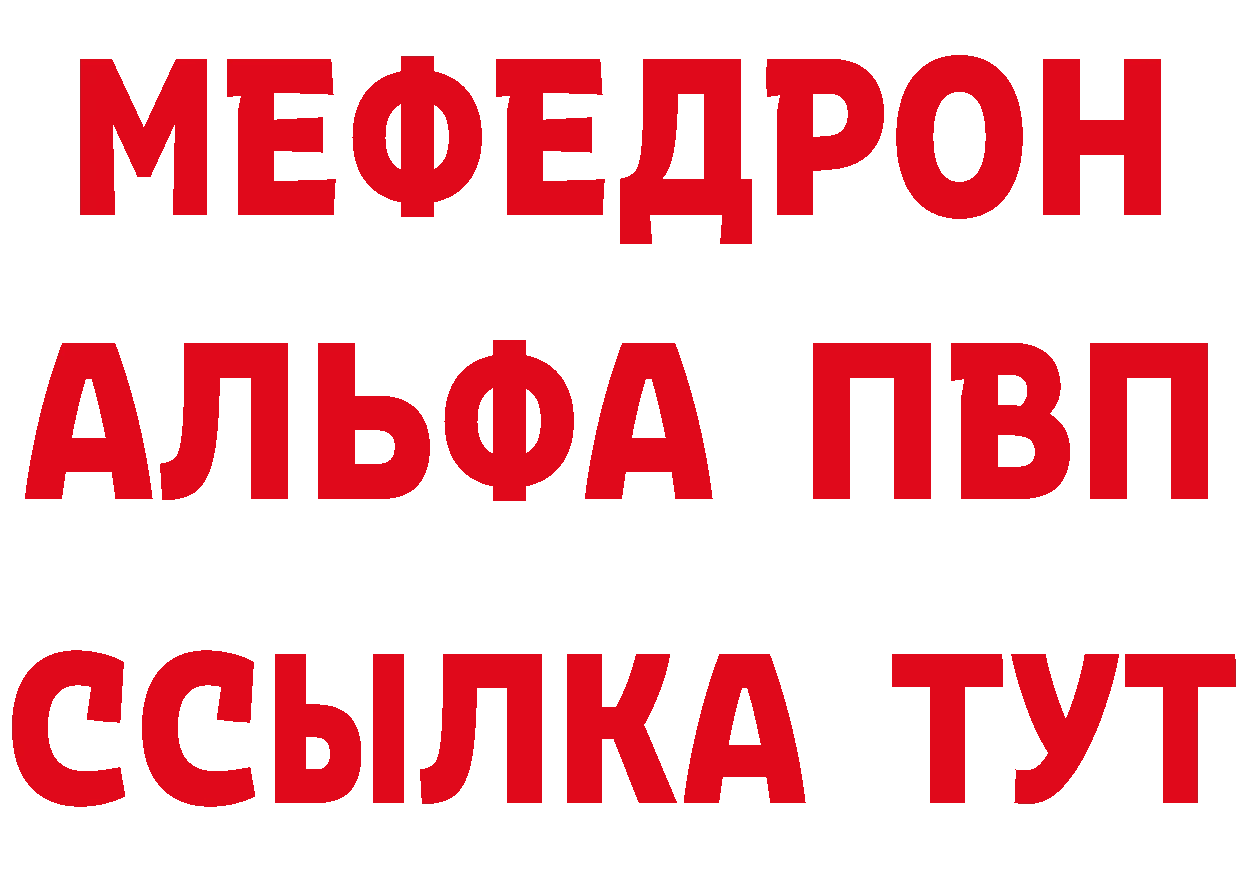 МЕФЕДРОН
АЛЬФА ПВП
ССЫЛКА ТУТ